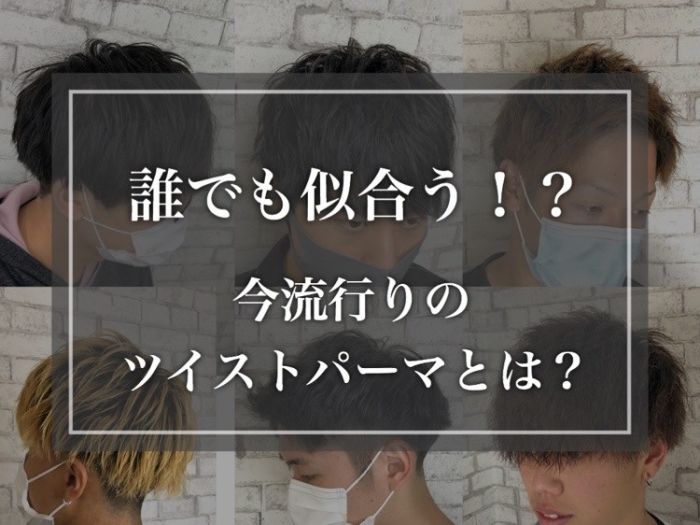 誰でも似合う！？

今流行りの
ツイストパーマとは？